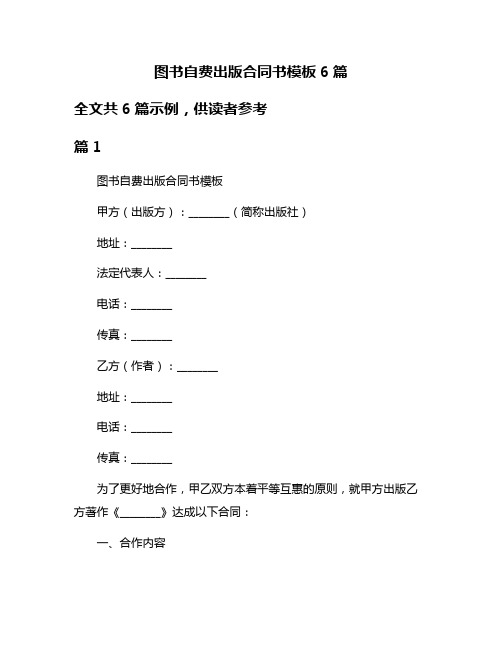 图书自费出版合同书模板 6 篇

全文共 6 篇示例，供读者参考

篇 1

图书自费出版合同书模板

甲方（出版方）：________（简称出版社）

地址：________

法定代表人：________

电话：________

传真：________

乙方（作者）：________

地址：________

电话：________

传真：________

为了更好地合作，甲乙双方本着平等互惠的原则，就甲方出版乙方著作《________》达成以下合同：

一、合作内容